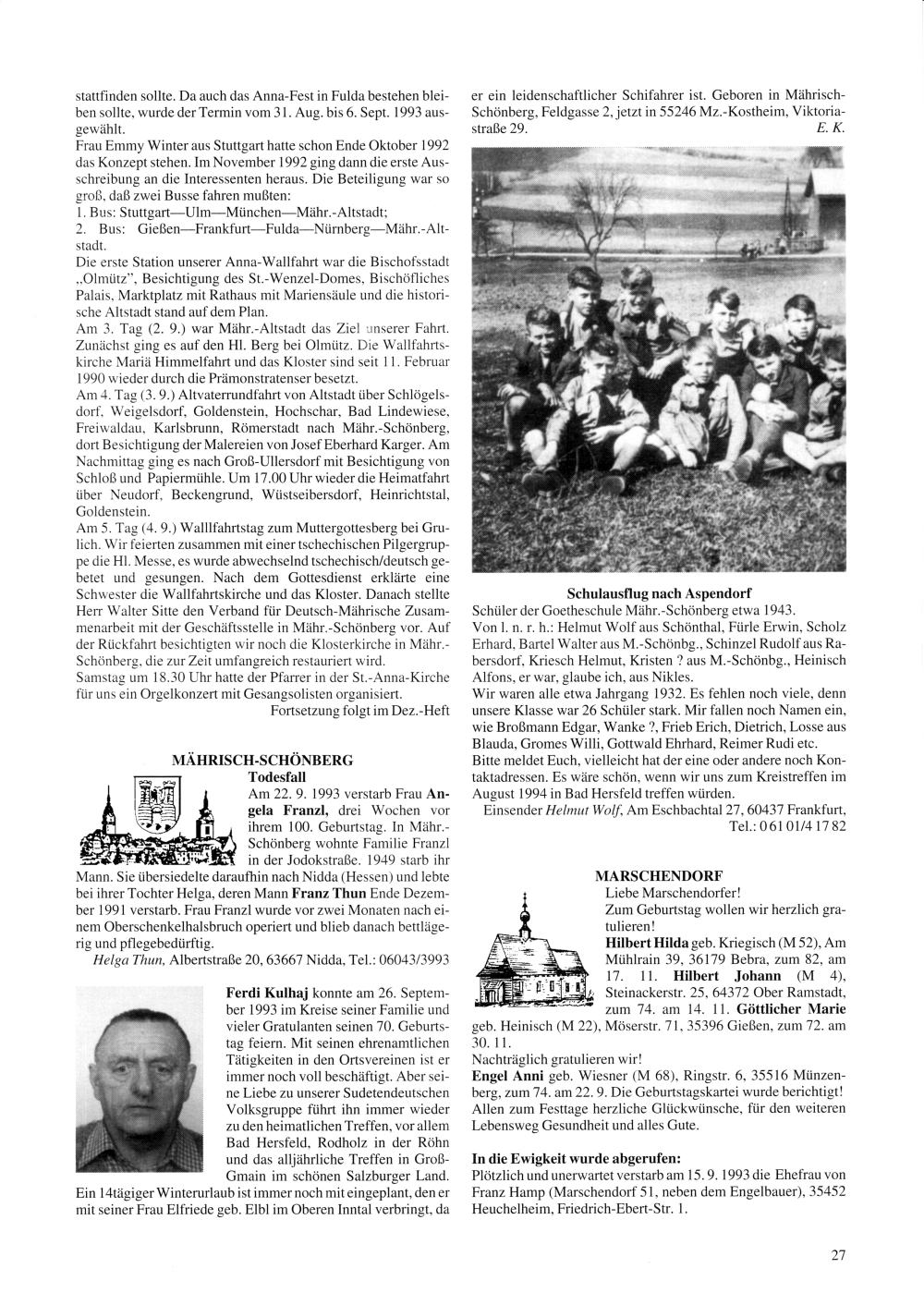 stattfinden sollte. Da auch das Anna-Fest in Fulda bestehen bleiben sollte, wurde der Termin vom 31. Aug. bis 6. Sept. 1993 ausgewählt.
Frau Emmy Winter aus Stuttgart hatte schon Ende Oktober 1992 das Konzept stehen. Im November 1992 ging dann die erste Ausschreibung an die Interessenten heraus. Die Beteiligung war so groß, daß zwei Busse fahren mußten:
1. Bus: Stuttgart—Ulm—München—Mähr.-Altstadt;
2. Bus: Gießen—Frankfurt—Fulda—Nürnberg—Mähr.-Altstadt.
Die erste Station unserer Anna-Wallfahrt war die Bischofsstadt „Olmütz", Besichtigung des St.-Wenzel-Domes, Bischöfliches Palais, Marktplatz mit Rathaus mit Mariensäule und die historische Altstadt stand auf dem Plan.
Am 3. Tag (2. 9.) war Mähr.-Altstadt das Ziel unserer Fahrt. Zunächst ging es auf den Hl. Berg bei Olmütz. Die Wallfahrtskirche Mariä Himmelfahrt und das Kloster sind seit 11. Februar 1990 wieder durch die Prämonstratenser besetzt.
Am 4. Tag (3. 9.) Altvaterrundfahrt von Altstadt über Schlögelsdorf, Weigelsdorf, Goldenstein, Hochschar, Bad Lindewiese, Freiwaldau, Karlsbrunn, Römerstadt nach Mähr.-Schönberg, dort Besichtigung der Malereien von Josef Eberhard Karger. Am Nachmittag ging es nach Groß-Ullersdorf mit Besichtigung von Schloß und Papiermühle. Um 17.00 Uhr wieder die Heimatfahrt über Neudorf, Beckengrund, Wüstseibersdorf, Heinrichtstal, Goldenstein.
Am 5. Tag (4. 9.) Walllfahrtstag zum Muttergottesberg bei Grulich. Wir feierten zusammen mit einer tschechischen Pilgergruppe die Hl. Messe, es wurde abwechselnd tschechisch/deutsch gebetet und gesungen. Nach dem Gottesdienst erklärte eine Schwester die Wallfahrtskirche und das Kloster. Danach stellte Herr Walter Sitte den Verband für Deutsch-Mährische Zusammenarbeit mit der Geschäftsstelle in Mähr.-Schönberg vor. Auf der Rückfahrt besichtigten wir noch die Klosterkirche in Mähr.-Schönberg, die zur Zeit umfangreich restauriert wird.
Samstag um 18.30 Uhr hatte der Pfarrer in der St.-Anna-Kirche für uns ein Orgelkonzert mit Gesangsolisten organisiert.
Fortsetzung folgt im Dez.-Heft

MÄHRISCH-SCHÖNBERG
Todesfall
Am 22. 9. 1993 verstarb Frau Angela Franzl, drei Wochen vor ihrem 100. Geburtstag. In Mähr.-Schönberg wohnte Familie Franzl in der Jodokstraße. 1949 starb ihr Mann. Sie übersiedelte daraufhin nach Nidda (Hessen) und lebte bei ihrer Tochter Helga, deren Mann Franz Thun Ende Dezember 1991 verstarb. Frau Franzl wurde vor zwei Monaten nach einem Oberschenkelhalsbruch operiert und blieb danach bettlägerig und pflegebedürftig.
Helga Thun, Albertstraße 20, 63667 Nidda, Tel.: 06043/3993

Ferdi Kulhaj konnte am 26. September 1993 im Kreise seiner Familie und vieler Gratulanten seinen 70. Geburtstag feiern. Mit seinen ehrenamtlichen Tätigkeiten in den Ortsvereinen ist er immer noch voll beschäftigt. Aber seine Liebe zu unserer Sudetendeutschen Volksgruppe führt ihn immer wieder zu den heimatlichen Treffen, vor allem Bad Hersfeld, Rodholz in der Röhn und das alljährliche Treffen in Groß-Gmain im schönen Salzburger Land. Ein 14tägiger Winterurlaub ist immer noch mit eingeplant, den er mit seiner Frau Elfriede geb. Elbl im Oberen Inntal verbringt, da er ein leidenschaftlicher Schifahrer ist. Geboren in Mährisch-Schönberg, Feldgasse 2, jetzt in 55246 Mz.-Kostheim, Viktoriastraße 29.
E. K.

Schulausflug nach Aspendorf
Schüler der Goetheschule Mähr.-Schönberg etwa 1943.
Von l. n. r. h.: Helmut Wolf aus Schönthal, Fürle Erwin, Scholz Erhard, Bartel Walter aus M.-Schönbg., Schinzel Rudolf aus Rabersdorf, Kriesch Helmut, Kristen ? aus M.-Schönbg., Heinisch Alfons, er war, glaube ich, aus Nikles.
Wir waren alle etwa Jahrgang 1932. Es fehlen noch viele, denn unsere Klasse war 26 Schüler stark. Mir fallen noch Namen ein, wie Broßmann Edgar, Wanke ?, Frieb Erich, Dietrich, Losse aus Blauda, Gromes Willi, Gottwald Ehrhard, Reimer Rudi etc.
Bitte meldet Euch, vielleicht hat der eine oder andere noch Kontaktadressen. Es wäre schön, wenn wir uns zum Kreistreffen im August 1994 in Bad Hersfeld treffen würden.
Einsender Helmut Wolf, Am Eschbachtal 27, 60437 Frankfurt, Tel.: 0 61 01/4 17 82

MARSCHENDORF
Liebe Marschendorfer!
Zum Geburtstag wollen wir herzlich gratulieren!
Hilbert Hilda geb. Kriegisch (M 52), Am Mühlrain 39, 36179 Bebra, zum 82, am 17. 11. Hilbert Johann (M 4), Steinackerstr. 25, 64372 Ober Ramstadt, zum 74. am 14. 11. Göttlicher Marie geb. Heinisch (M 22), Möserstr. 71, 35396 Gießen, zum 72. am 30. 11.
Nachträglich gratulieren wir!
Engel Anni geb. Wiesner (M 68), Ringstr. 6, 35516 Münzenberg, zum 74. am 22. 9. Die Geburtstagskartei wurde berichtigt! Allen zum Festtage herzliche Glückwünsche, für den weiteren Lebensweg Gesundheit und alles Gute.

In die Ewigkeit wurde abgerufen:
Plötzlich und unerwartet verstarb am 15. 9. 1993 die Ehefrau von Franz Hamp (Marschendorf 51, neben dem Engelbauer), 35452 Heuchelheim, Friedrich-Ebert-Str. 1.

27